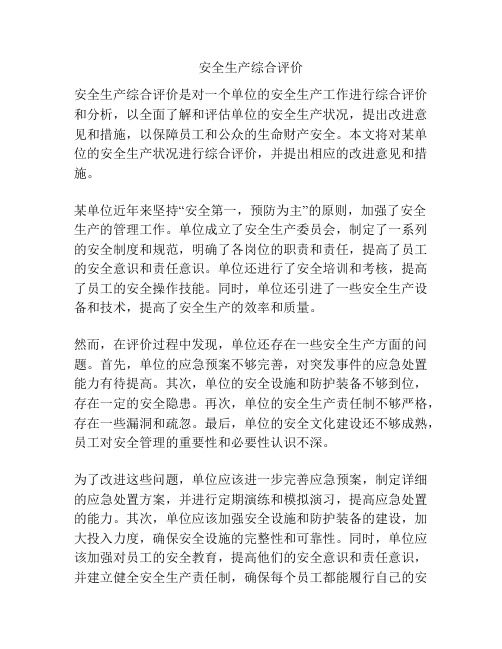 安全生产综合评价

安全生产综合评价是对一个单位的安全生产工作进行综合评价和分析，以全面了解和评估单位的安全生产状况，提出改进意见和措施，以保障员工和公众的生命财产安全。本文将对某单位的安全生产状况进行综合评价，并提出相应的改进意见和措施。

某单位近年来坚持“安全第一，预防为主”的原则，加强了安全生产的管理工作。单位成立了安全生产委员会，制定了一系列的安全制度和规范，明确了各岗位的职责和责任，提高了员工的安全意识和责任意识。单位还进行了安全培训和考核，提高了员工的安全操作技能。同时，单位还引进了一些安全生产设备和技术，提高了安全生产的效率和质量。

然而，在评价过程中发现，单位还存在一些安全生产方面的问题。首先，单位的应急预案不够完善，对突发事件的应急处置能力有待提高。其次，单位的安全设施和防护装备不够到位，存在一定的安全隐患。再次，单位的安全生产责任制不够严格，存在一些漏洞和疏忽。最后，单位的安全文化建设还不够成熟，员工对安全管理的重要性和必要性认识不深。

为了改进这些问题，单位应该进一步完善应急预案，制定详细的应急处置方案，并进行定期演练和模拟演习，提高应急处置的能力。其次，单位应该加强安全设施和防护装备的建设，加大投入力度，确保安全设施的完整性和可靠性。同时，单位应该加强对员工的安全教育，提高他们的安全意识和责任意识，并建立健全安全生产责任制，确保每个员工都能履行自己的安